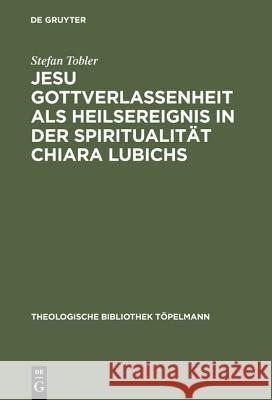 DE GRUYTER

Stefan Tobler

JESU GOTTVERLASSENHEIT ALS HEILSEREIGNIS IN DER SPIRITUALITÄT CHIARA LUBICHS

THEOLOGISCHE BIBLIOTHEK TÖPELMANN

DE G

Kraina Książek